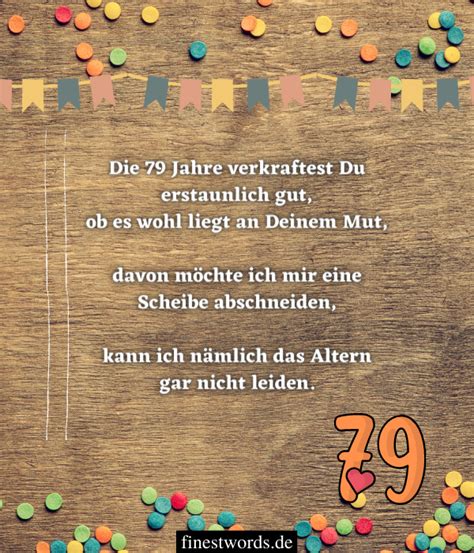 Die 79 Jahre verkraftest Du erstaunlich gut,
ob es wohl liegt an Deinem Mut,

davon möchte ich mir eine Scheibe abschneiden,

kann ich nämlich das Altern gar nicht leiden.

79

finestwords.de